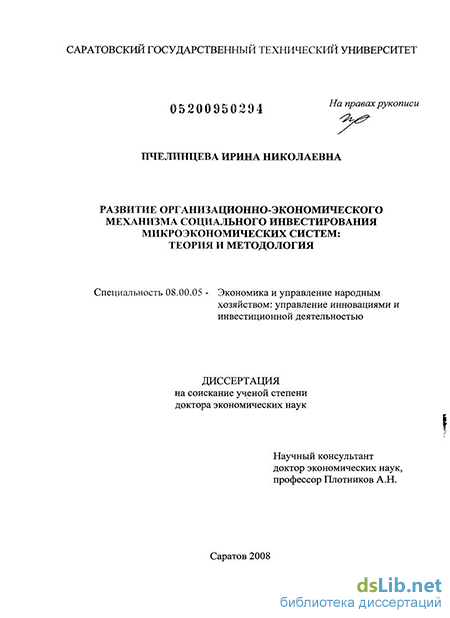 САРАТОВСКИЙ ГОСУДАРСТВЕННЫЙ ТЕХНИЧЕСКИЙ УНИВЕРСИТЕТ

05200950294

На правах рукописи

ПЧЕЛИНЦЕВА ИРИНА НИКОЛАЕВНА

РАЗВИТИЕ ОРГАНИЗАЦИОННО-ЭКОНОМИЧЕСКОГО МЕХАНИЗМА СОЦИАЛЬНОГО ИНВЕСТИРОВАНИЯ МИКРОЭКОНОМИЧЕСКИХ СИСТЕМ: ТЕОРИЯ И МЕТОДОЛОГИЯ

Специальность 08.00.05 - Экономика и управление народным хозяйством: управление инновациями и инвестиционной деятельностью

ДИССЕРТАЦИЯ
на соискание ученой степени
доктора экономических наук

Научный консультант
доктор экономических наук,
профессор Плотников А.Н.

Саратов 2008

dsLib.net
библиотека диссертаций